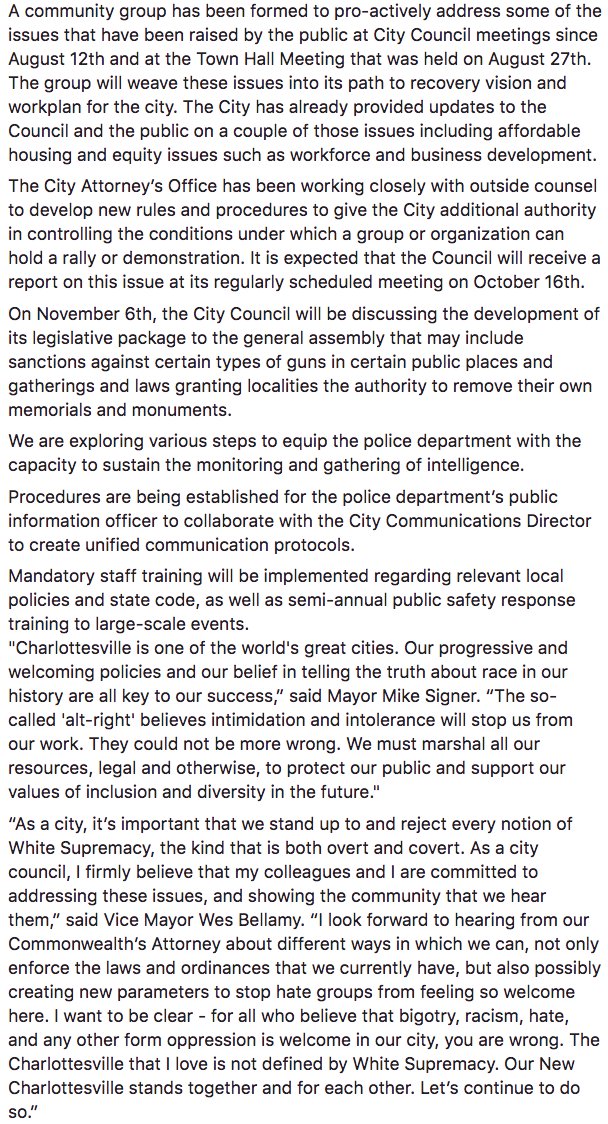 A community group has been formed to pro-actively address some of the issues that have been raised by the public at City Council meetings since August 12th and at the Town Hall Meeting that was held on August 27th. The group will weave these issues into its path to recovery vision and workplan for the city. The City has already provided updates to the Council and the public on a couple of those issues including affordable housing and equity issues such as workforce and business development.

The City Attorney's Office has been working closely with outside counsel to develop new rules and procedures to give the City additional authority in controlling the conditions under which a group or organization can hold a rally or demonstration. It is expected that the Council will receive a report on this issue at its regularly scheduled meeting on October 16th.

On November 6th, the City Council will be discussing the development of its legislative package to the general assembly that may include sanctions against certain types of guns in certain public places and gatherings and laws granting localities the authority to remove their own memorials and monuments.

We are exploring various steps to equip the police department with the capacity to sustain the monitoring and gathering of intelligence.

Procedures are being established for the police department's public information officer to collaborate with the City Communications Director to create unified communication protocols.

Mandatory staff training will be implemented regarding relevant local policies and state code, as well as semi-annual public safety response training to large-scale events.
"Charlottesville is one of the world's great cities. Our progressive and welcoming policies and our belief in telling the truth about race in our history are all key to our success," said Mayor Mike Signer. "The so-called 'alt-right' believes intimidation and intolerance will stop us from our work. They could not be more wrong. We must marshal all our resources, legal and otherwise, to protect our public and support our values of inclusion and diversity in the future."

"As a city, it's important that we stand up to and reject every notion of White Supremacy, the kind that is both overt and covert. As a city council, I firmly believe that my colleagues and I are committed to addressing these issues, and showing the community that we hear them," said Vice Mayor Wes Bellamy. "I look forward to hearing from our Commonwealth's Attorney about different ways in which we can, not only enforce the laws and ordinances that we currently have, but also possibly creating new parameters to stop hate groups from feeling so welcome here. I want to be clear - for all who believe that bigotry, racism, hate, and any other form oppression is welcome in our city, you are wrong. The Charlottesville that I love is not defined by White Supremacy. Our New Charlottesville stands together and for each other. Let's continue to do so."